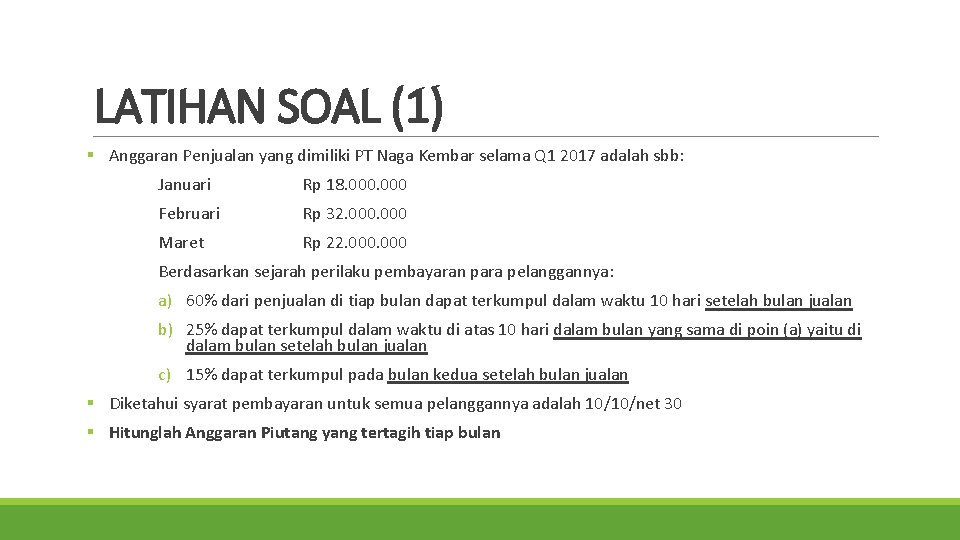 LATIHAN SOAL (1)

▪ Anggaran Penjualan yang dimiliki PT Naga Kembar selama Q1 2017 adalah sbb:

Januari Rp 18.000.000

Februari Rp 32.000.000

Maret Rp 22.000.000

Berdasarkan sejarah perilaku pembayaran para pelanggannya:

a) 60% dari penjualan di tiap bulan dapat terkumpul dalam waktu 10 hari setelah bulan jualan

b) 25% dapat terkumpul dalam waktu di atas 10 hari dalam bulan yang sama di poin (a) yaitu di dalam bulan setelah bulan jualan

c) 15% dapat terkumpul pada bulan kedua setelah bulan jualan

▪ Diketahui syarat pembayaran untuk semua pelanggannya adalah 10/10/net 30

▪ Hitunglah Anggaran Piutang yang tertagih tiap bulan